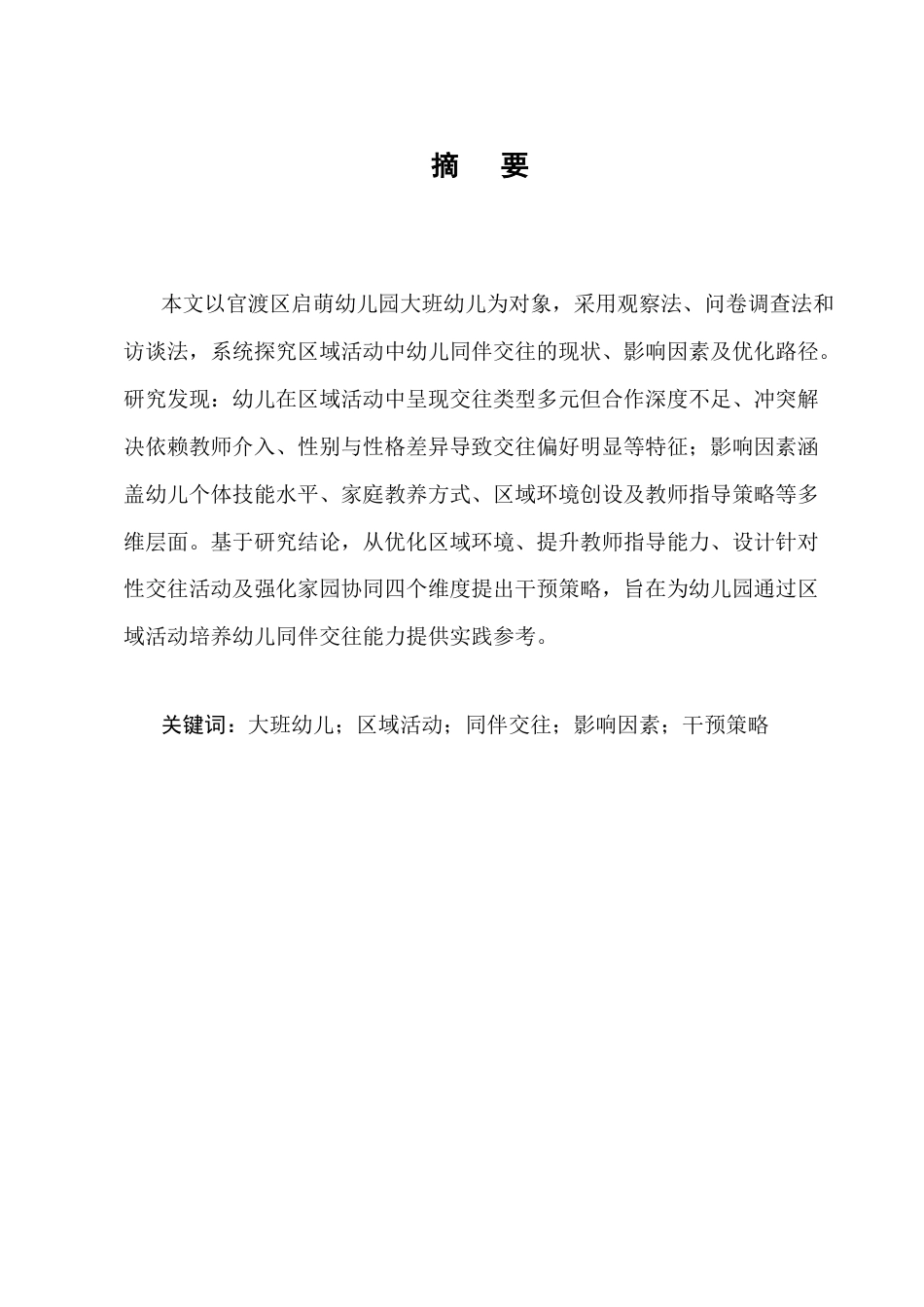 摘　要

本文以官渡区启萌幼儿园大班幼儿为对象，采用观察法、问卷调查法和访谈法，系统探究区域活动中幼儿同伴交往的现状、影响因素及优化路径。研究发现：幼儿在区域活动中呈现交往类型多元但合作深度不足、冲突解决依赖教师介入、性别与性格差异导致交往偏好明显等特征；影响因素涵盖幼儿个体技能水平、家庭教养方式、区域环境创设及教师指导策略等多维层面。基于研究结论，从优化区域环境、提升教师指导能力、设计针对性交往活动及强化家园协同四个维度提出干预策略，旨在为幼儿园通过区域活动培养幼儿同伴交往能力提供实践参考。

关键词：大班幼儿；区域活动；同伴交往；影响因素；干预策略